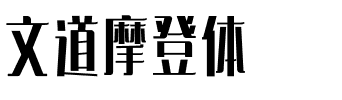 文道摩登体